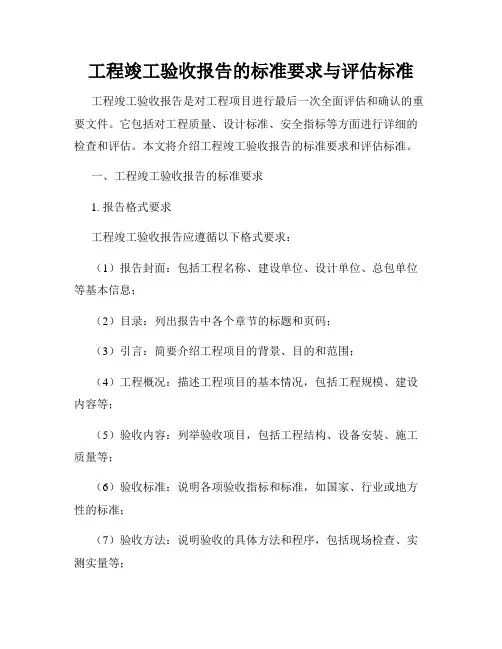 工程竣工验收报告的标准要求与评估标准

工程竣工验收报告是对工程项目进行最后一次全面评估和确认的重要文件。它包括对工程质量、设计标准、安全指标等方面进行详细的检查和评估。本文将介绍工程竣工验收报告的标准要求和评估标准。

一、工程竣工验收报告的标准要求

1. 报告格式要求

工程竣工验收报告应遵循以下格式要求：

（1）报告封面：包括工程名称、建设单位、设计单位、总包单位等基本信息；

（2）目录：列出报告中各个章节的标题和页码；

（3）引言：简要介绍工程项目的背景、目的和范围；

（4）工程概况：描述工程项目的基本情况，包括工程规模、建设内容等；

（5）验收内容：列举验收项目，包括工程结构、设备安装、施工质量等；

（6）验收标准：说明各项验收指标和标准，如国家、行业或地方性的标准；

（7）验收方法：说明验收的具体方法和程序，包括现场检查、实测实量等；